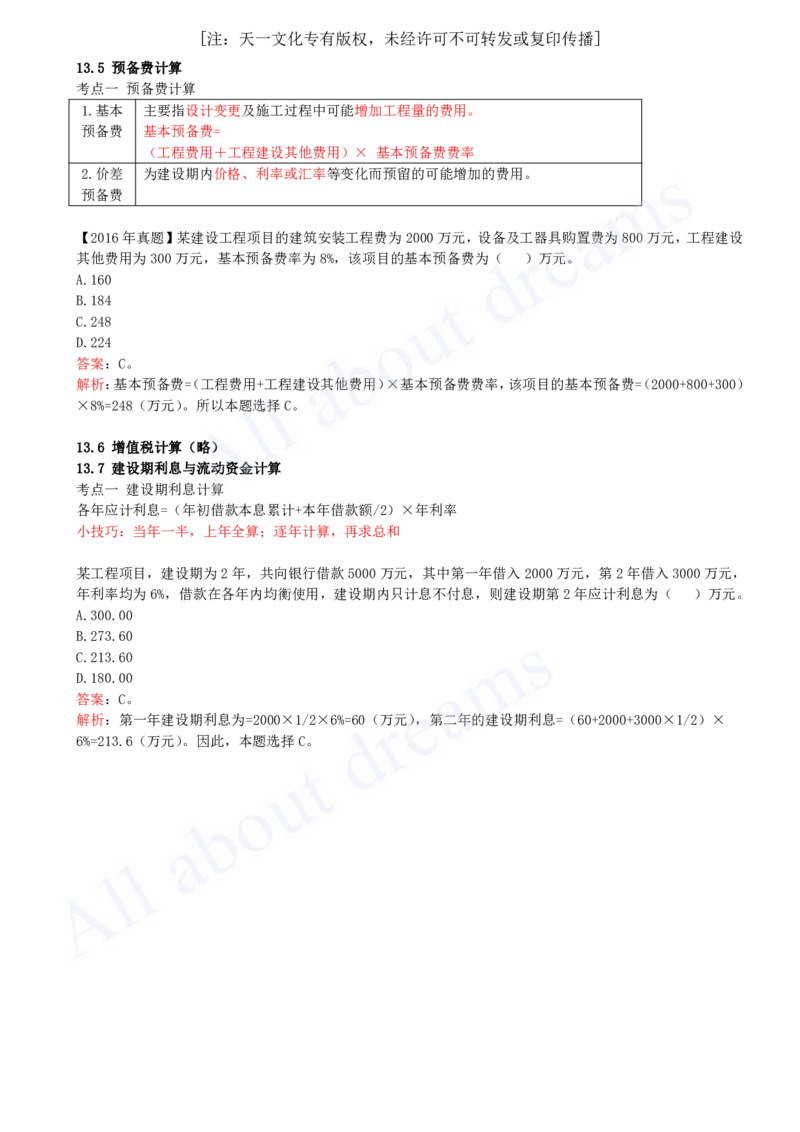 [注：天一文化专有版权，未经许可不可转发或复印传播]

13.5 预备费计算

考点一 预备费计算

| 1.基本预备费 | 主要指设计变更及施工过程中可能增加工程量的费用。<br>基本预备费=<br>（工程费用＋工程建设其他费用）× 基本预备费费率 |
|---|---|
| 2.价差预备费 | 为建设期内价格、利率或汇率等变化而预留的可能增加的费用。 |

【2016年真题】某建设工程项目的建筑安装工程费为2000万元，设备及工器具购置费为800万元，工程建设其他费用为300万元，基本预备费率为8%，该项目的基本预备费为（ ）万元。
A.160
B.184
C.248
D.224
答案：C。
解析：基本预备费=（工程费用+工程建设其他费用）×基本预备费费率，该项目的基本预备费=（2000+800+300）×8%=248（万元）。所以本题选择C。

13.6 增值税计算（略）
13.7 建设期利息与流动资金计算
考点一 建设期利息计算
各年应计利息=（年初借款本息累计+本年借款额/2）×年利率
小技巧：当年一半，上年全算；逐年计算，再求总和

某工程项目，建设期为2年，共向银行借款5000万元，其中第一年借入2000万元，第2年借入3000万元，年利率均为6%，借款在各年内均衡使用，建设期内只计息不付息，则建设期第2年应计利息为（ ）万元。
A.300.00
B.273.60
C.213.60
D.180.00
答案：C。
解析：第一年建设期利息为=2000×1/2×6%=60（万元），第二年的建设期利息=（60+2000+3000×1/2）×6%=213.6（万元）。因此，本题选择C。

All about dreams
All about dreams